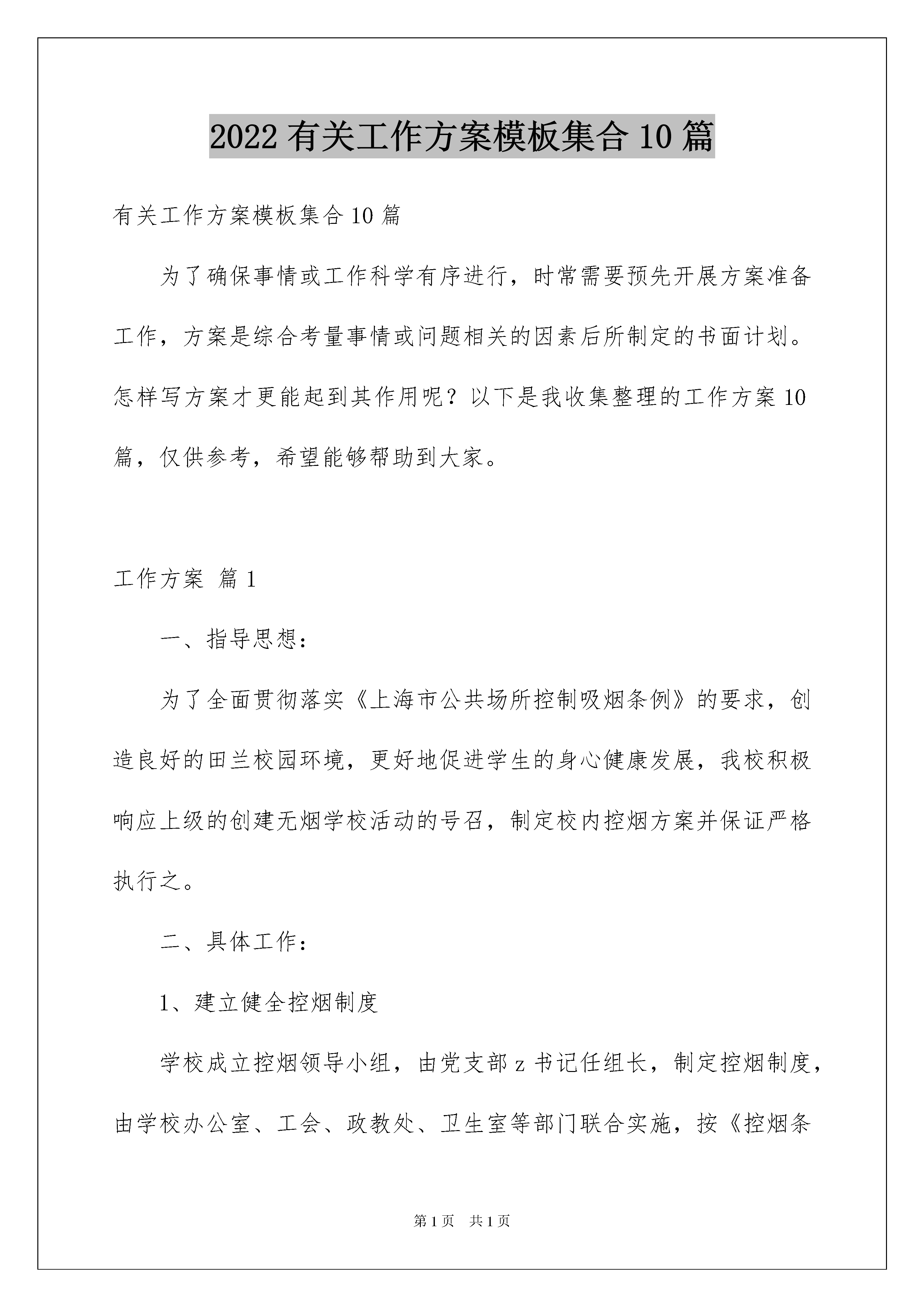 2022 有关工作方案模板集合 10 篇

有关工作方案模板集合 10 篇

为了确保事情或工作科学有序进行，时常需要预先开展方案准备工作，方案是综合考量事情或问题相关的因素后所制定的书面计划。怎样写方案才更能起到其作用呢？以下是我收集整理的工作方案 10 篇，仅供参考，希望能够帮助到大家。

工作方案 篇 1

一、指导思想：

为了全面贯彻落实《上海市公共场所控制吸烟条例》的要求，创造良好的田兰校园环境，更好地促进学生的身心健康发展，我校积极响应上级的创建无烟学校活动的号召，制定校内控烟方案并保证严格执行之。

二、具体工作：

1、建立健全控烟制度

学校成立控烟领导小组，由党支部 z 书记任组长，制定控烟制度，由学校办公室、工会、政教处、卫生室等部门联合实施，按《控烟条

第 1 页 共 1 页